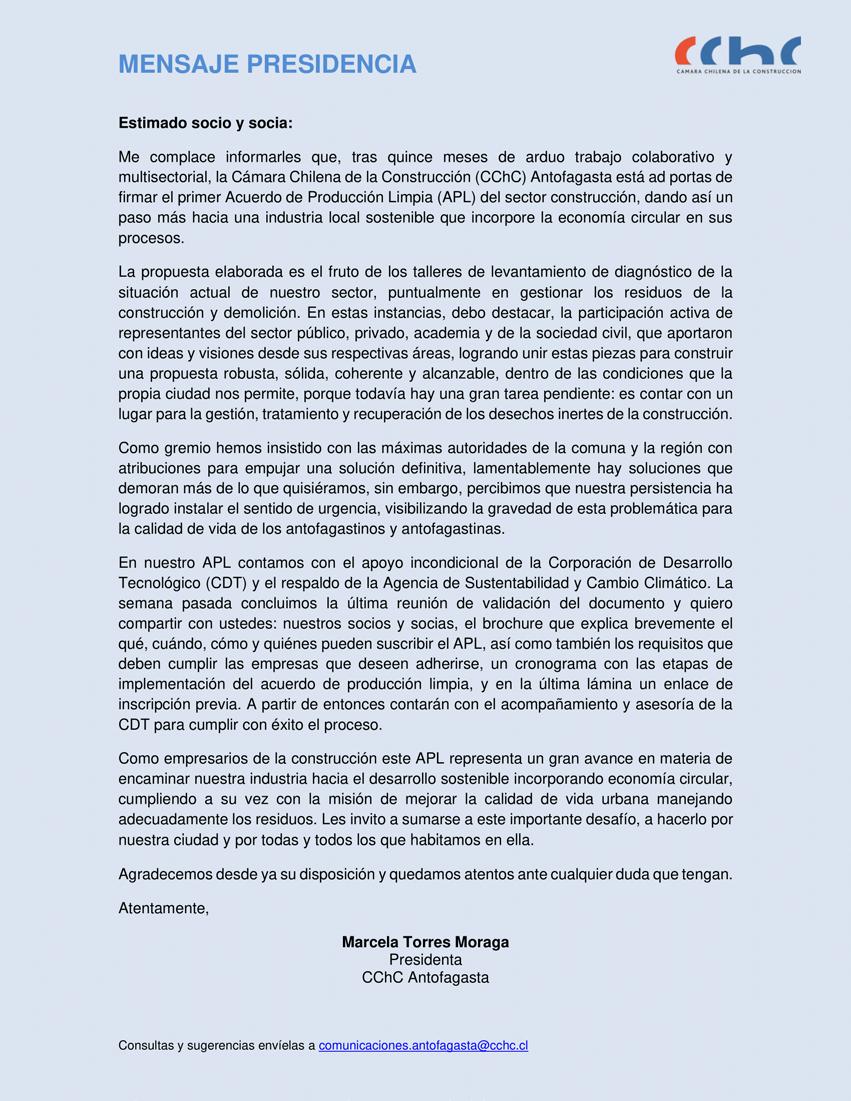 MENSAJE PRESIDENCIA

CChC
CÁMARA CHILENA DE LA CONSTRUCCIÓN

Estimado socio y socia:

Me complace informarles que, tras quince meses de arduo trabajo colaborativo y multisectorial, la Cámara Chilena de la Construcción (CChC) Antofagasta está ad portas de firmar el primer Acuerdo de Producción Limpia (APL) del sector construcción, dando así un paso más hacia una industria local sostenible que incorpore la economía circular en sus procesos.

La propuesta elaborada es el fruto de los talleres de levantamiento de diagnóstico de la situación actual de nuestro sector, puntualmente en gestionar los residuos de la construcción y demolición. En estas instancias, debo destacar, la participación activa de representantes del sector público, privado, academia y de la sociedad civil, que aportaron con ideas y visiones desde sus respectivas áreas, logrando unir estas piezas para construir una propuesta robusta, sólida, coherente y alcanzable, dentro de las condiciones que la propia ciudad nos permite, porque todavía hay una gran tarea pendiente: es contar con un lugar para la gestión, tratamiento y recuperación de los desechos inertes de la construcción.

Como gremio hemos insistido con las máximas autoridades de la comuna y la región con atribuciones para empujar una solución definitiva, lamentablemente hay soluciones que demoran más de lo que quisiéramos, sin embargo, percibimos que nuestra persistencia ha logrado instalar el sentido de urgencia, visibilizando la gravedad de esta problemática para la calidad de vida de los antofagastinos y antofagastinas.

En nuestro APL contamos con el apoyo incondicional de la Corporación de Desarrollo Tecnológico (CDT) y el respaldo de la Agencia de Sustentabilidad y Cambio Climático. La semana pasada concluimos la última reunión de validación del documento y quiero compartir con ustedes: nuestros socios y socias, el brochure que explica brevemente el qué, cuándo, cómo y quiénes pueden suscribir el APL, así como también los requisitos que deben cumplir las empresas que deseen adherirse, un cronograma con las etapas de implementación del acuerdo de producción limpia, y en la última lámina un enlace de inscripción previa. A partir de entonces contarán con el acompañamiento y asesoría de la CDT para cumplir con éxito el proceso.

Como empresarios de la construcción este APL representa un gran avance en materia de encaminar nuestra industria hacia el desarrollo sostenible incorporando economía circular, cumpliendo a su vez con la misión de mejorar la calidad de vida urbana manejando adecuadamente los residuos. Les invito a sumarse a este importante desafío, a hacerlo por nuestra ciudad y por todas y todos los que habitamos en ella.

Agradecemos desde ya su disposición y quedamos atentos ante cualquier duda que tengan.

Atentamente,

Marcela Torres Moraga
Presidenta
CChC Antofagasta

Consultas y sugerencias envíelas a comunicaciones.antofagasta@cchc.cl